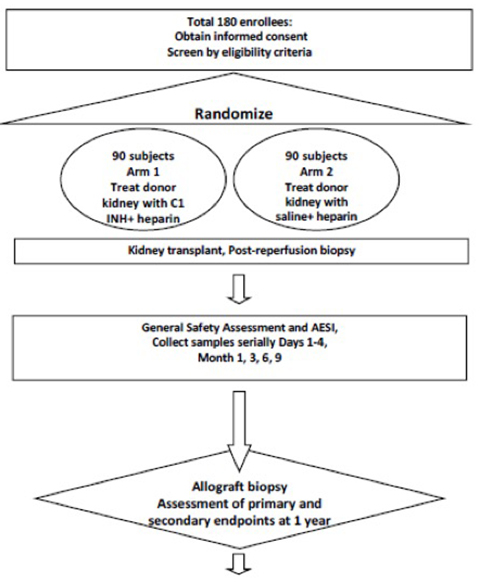 Total 180 enrollees:
Obtain informed consent
Screen by eligibility criteria

Randomize

90 subjects
Arm 1
Treat donor kidney with C1 INH+ heparin

90 subjects
Arm 2
Treat donor kidney with saline+ heparin

Kidney transplant, Post-reperfusion biopsy

General Safety Assessment and AESI,
Collect samples serially Days 1-4,
Month 1, 3, 6, 9

Allograft biopsy
Assessment of primary and secondary endpoints at 1 year